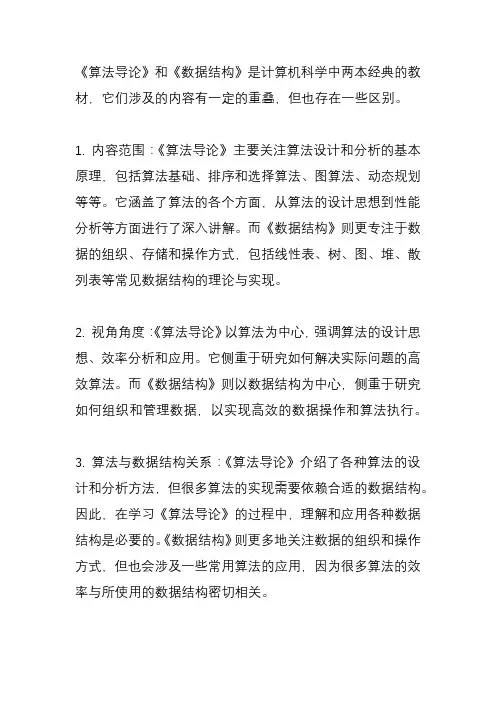 《算法导论》和《数据结构》是计算机科学中两本经典的教材，它们涉及的内容有一定的重叠，但也存在一些区别。

1. 内容范围：《算法导论》主要关注算法设计和分析的基本原理，包括算法基础、排序和选择算法、图算法、动态规划等等。它涵盖了算法的各个方面，从算法的设计思想到性能分析等方面进行了深入讲解。而《数据结构》则更专注于数据的组织、存储和操作方式，包括线性表、树、图、堆、散列表等常见数据结构的理论与实现。

2. 视角角度：《算法导论》以算法为中心，强调算法的设计思想、效率分析和应用。它侧重于研究如何解决实际问题的高效算法。而《数据结构》则以数据结构为中心，侧重于研究如何组织和管理数据，以实现高效的数据操作和算法执行。

3. 算法与数据结构关系：《算法导论》介绍了各种算法的设计和分析方法，但很多算法的实现需要依赖合适的数据结构。因此，在学习《算法导论》的过程中，理解和应用各种数据结构是必要的。《数据结构》则更多地关注数据的组织和操作方式，但也会涉及一些常用算法的应用，因为很多算法的效率与所使用的数据结构密切相关。